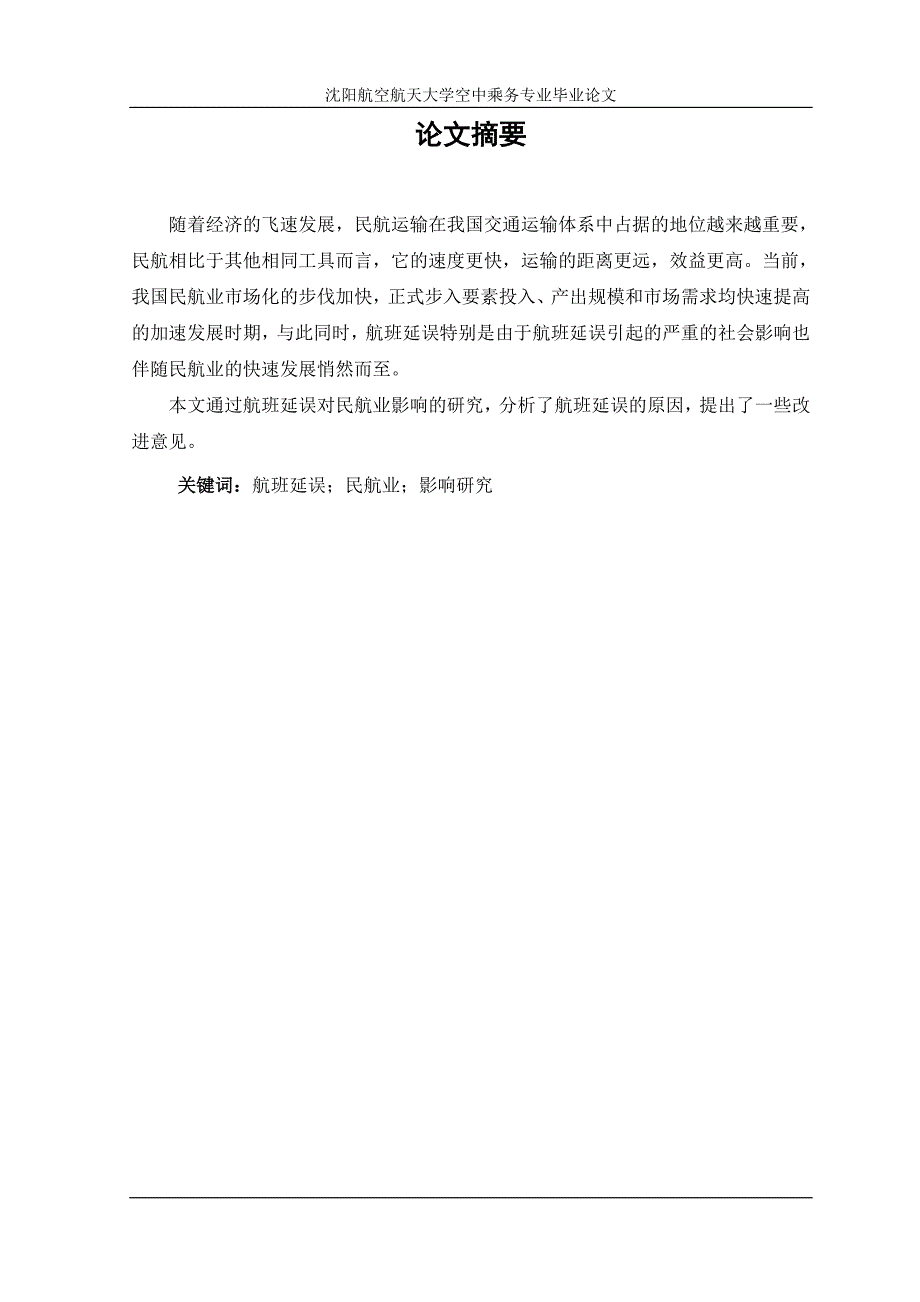 沈阳航空航天大学空中乘务专业毕业论文

论文摘要

随着经济的飞速发展，民航运输在我国交通运输体系中占据的地位越来越重要，民航相比于其他相同工具而言，它的速度更快，运输的距离更远，效益更高。当前，我国民航业市场化的步伐加快，正式步入要素投入、产出规模和市场需求均快速提高的加速发展时期，与此同时，航班延误特别是由于航班延误引起的严重的社会影响也伴随民航业的快速发展悄然而至。

本文通过航班延误对民航业影响的研究，分析了航班延误的原因，提出了一些改进意见。

关键词：航班延误；民航业；影响研究